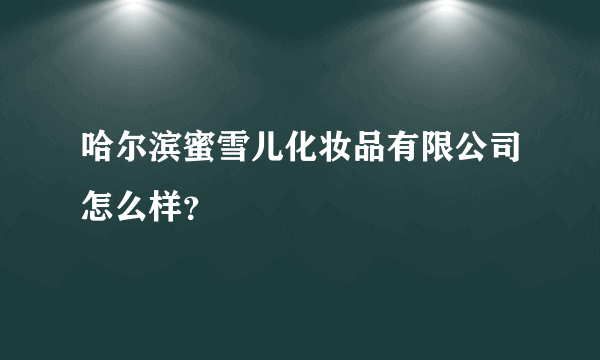 哈尔滨蜜雪儿化妆品有限公司怎么样?